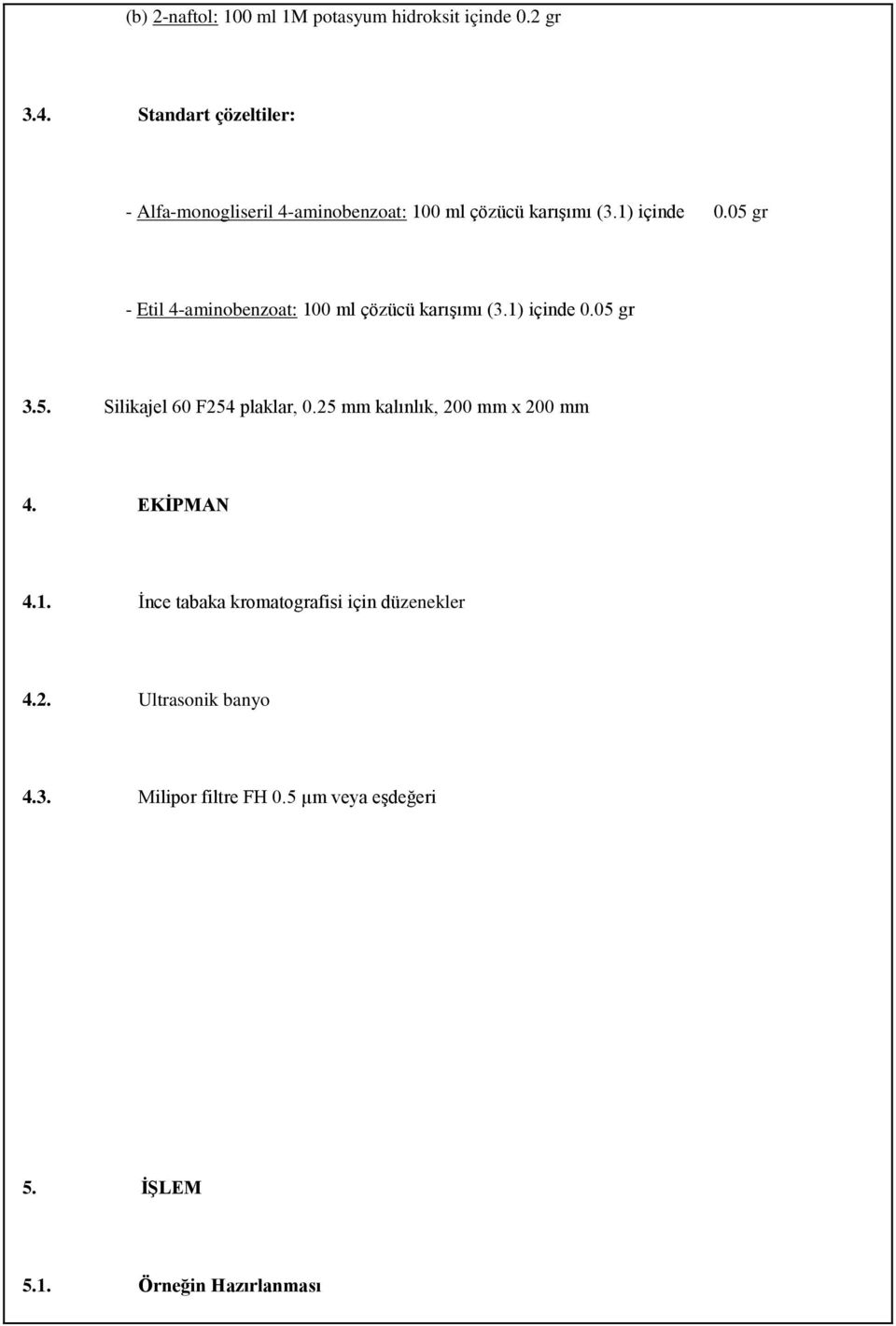 (b) 2-naftol: 100 ml 1M potasyum hidroksit içinde 0.2 gr

3.4. Standart çözeltiler:

- Alfa-monogliseril 4-aminobenzoat: 100 ml çözücü karışımı (3.1) içinde 0.05 gr

- Etil 4-aminobenzoat: 100 ml çözücü karışımı (3.1) içinde 0.05 gr

3.5. Silikajel 60 F254 plaklar, 0.25 mm kalınlık, 200 mm x 200 mm

4. EKİPMAN

4.1. İnce tabaka kromatografisi için düzenekler

4.2. Ultrasonik banyo

4.3. Milipor filtre FH 0.5 µm veya eşdeğeri

5. İŞLEM

5.1. Örneğin Hazırlanması